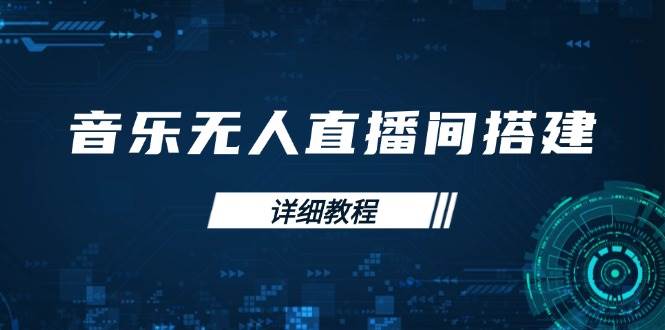 音乐无人直播间搭建

详细教程